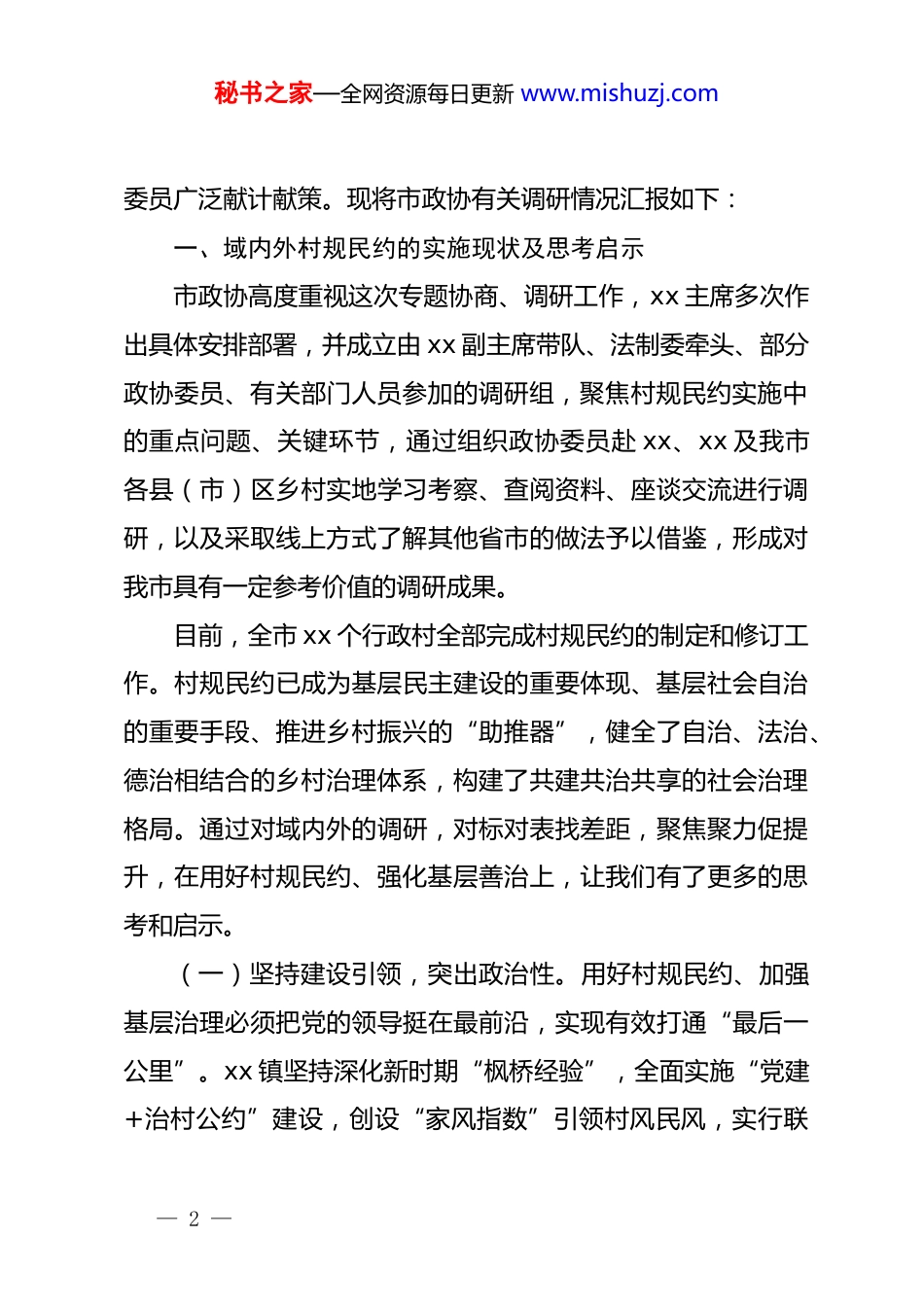 秘书之家—全网资源每日更新 www.mishuzj.com

委员广泛献计献策。现将市政协有关调研情况汇报如下：

一、域内外村规民约的实施现状及思考启示

市政协高度重视这次专题协商、调研工作，xx 主席多次作出具体安排部署，并成立由 xx 副主席带队、法制委牵头、部分政协委员、有关部门人员参加的调研组，聚焦村规民约实施中的重点问题、关键环节，通过组织政协委员赴 xx、xx 及我市各县（市）区乡村实地学习考察、查阅资料、座谈交流进行调研，以及采取线上方式了解其他省市的做法予以借鉴，形成对我市具有一定参考价值的调研成果。

目前，全市 xx 个行政村全部完成村规民约的制定和修订工作。村规民约已成为基层民主建设的重要体现、基层社会自治的重要手段、推进乡村振兴的“助推器”，健全了自治、法治、德治相结合的乡村治理体系，构建了共建共治共享的社会治理格局。通过对域内外的调研，对标对表找差距，聚焦聚力促提升，在用好村规民约、强化基层善治上，让我们有了更多的思考和启示。

（一）坚持建设引领，突出政治性。用好村规民约、加强基层治理必须把党的领导挺在最前沿，实现有效打通“最后一公里”。xx 镇坚持深化新时期“枫桥经验”，全面实施“党建+治村公约”建设，创设“家风指数”引领村风民风，实行联

— 2 —